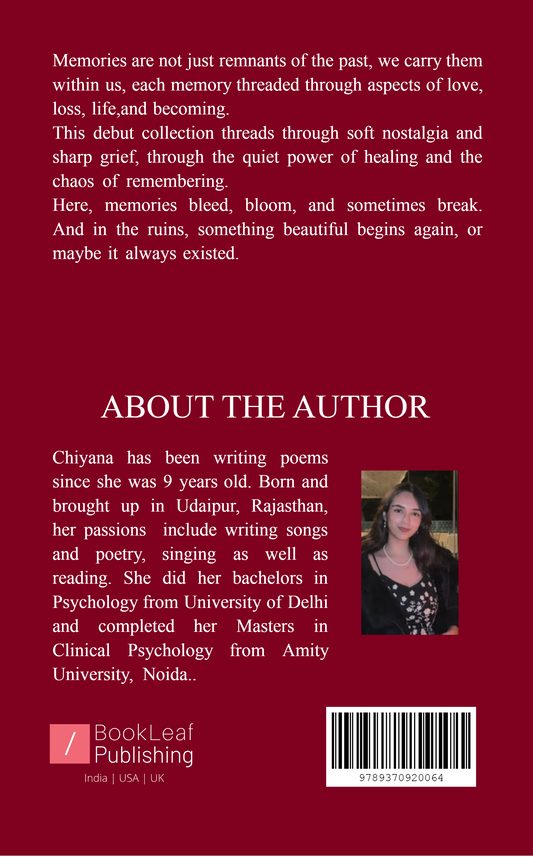 Memories are not just remnants of the past, we carry them within us, each memory threaded through aspects of love, loss, life,and becoming.

This debut collection threads through soft nostalgia and sharp grief, through the quiet power of healing and the chaos of remembering.

Here, memories bleed, bloom, and sometimes break. And in the ruins, something beautiful begins again, or maybe it always existed.

ABOUT THE AUTHOR

Chiyana has been writing poems since she was 9 years old. Born and brought up in Udaipur, Rajasthan, her passions include writing songs and poetry, singing as well as reading. She did her bachelors in Psychology from University of Delhi and completed her Masters in Clinical Psychology from Amity University, Noida..

BookLeaf
Publishing
India | USA | UK

9789370920064